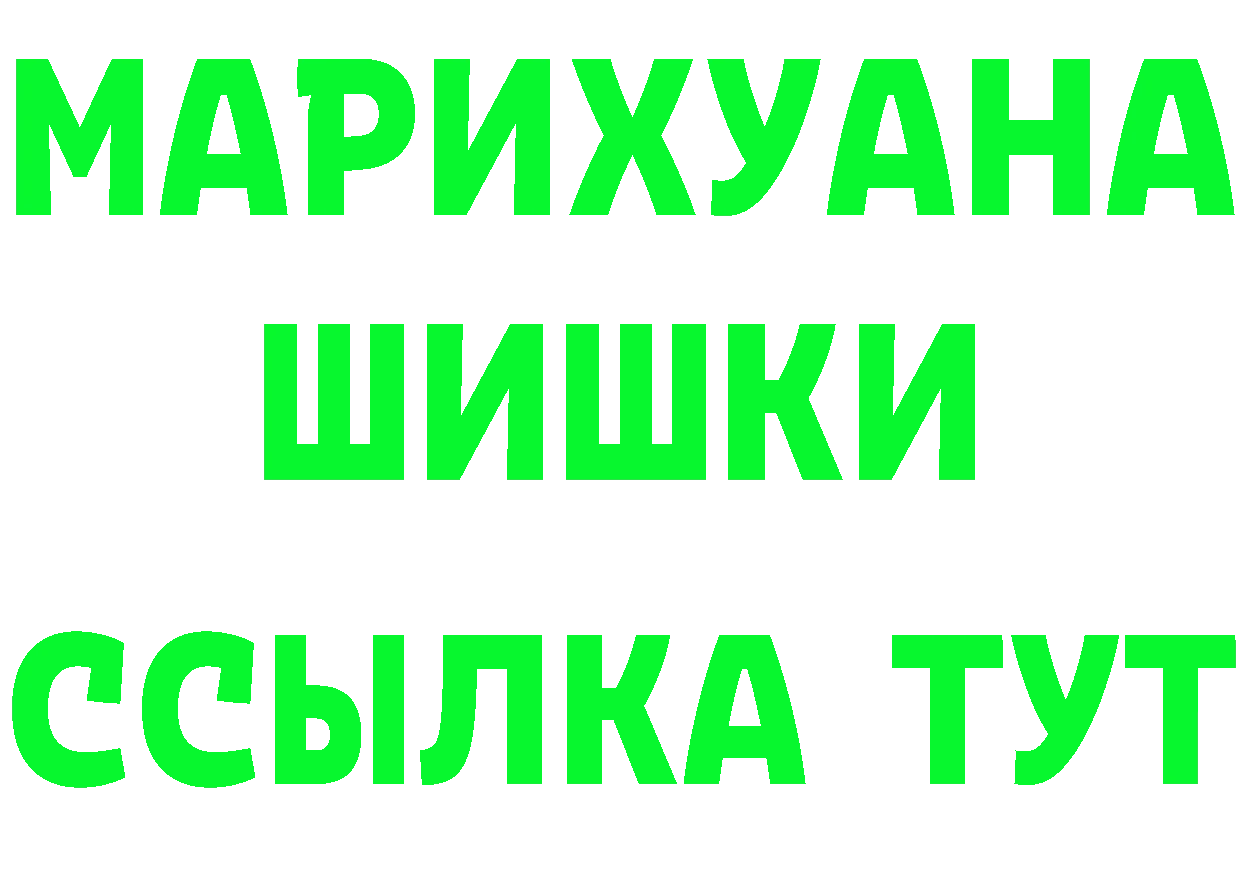 МАРИХУАНА
ШИШКИ
ССЫЛКА ТУТ